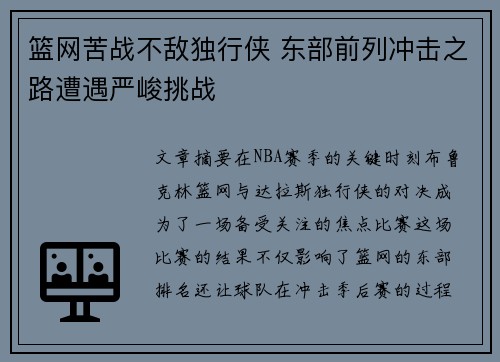 篮网苦战不敌独行侠 东部前列冲击之路遭遇严峻挑战

文章摘要在NBA赛季的关键时刻布鲁克林篮网与达拉斯独行侠的对决成为了一场备受关注的焦点比赛这场比赛的结果不仅影响了篮网的东部排名还让球队在冲击季后赛的过程